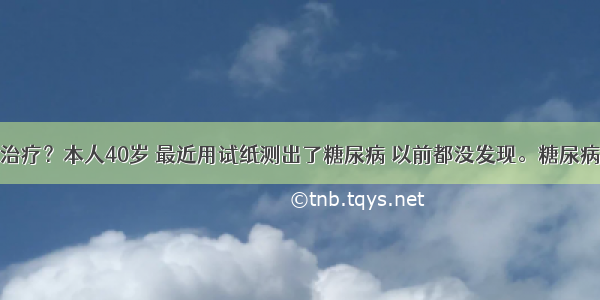 治疗？本人40岁 最近用试纸测出了糖尿病 以前都没发现。糖尿病

©tnb.tqys.net